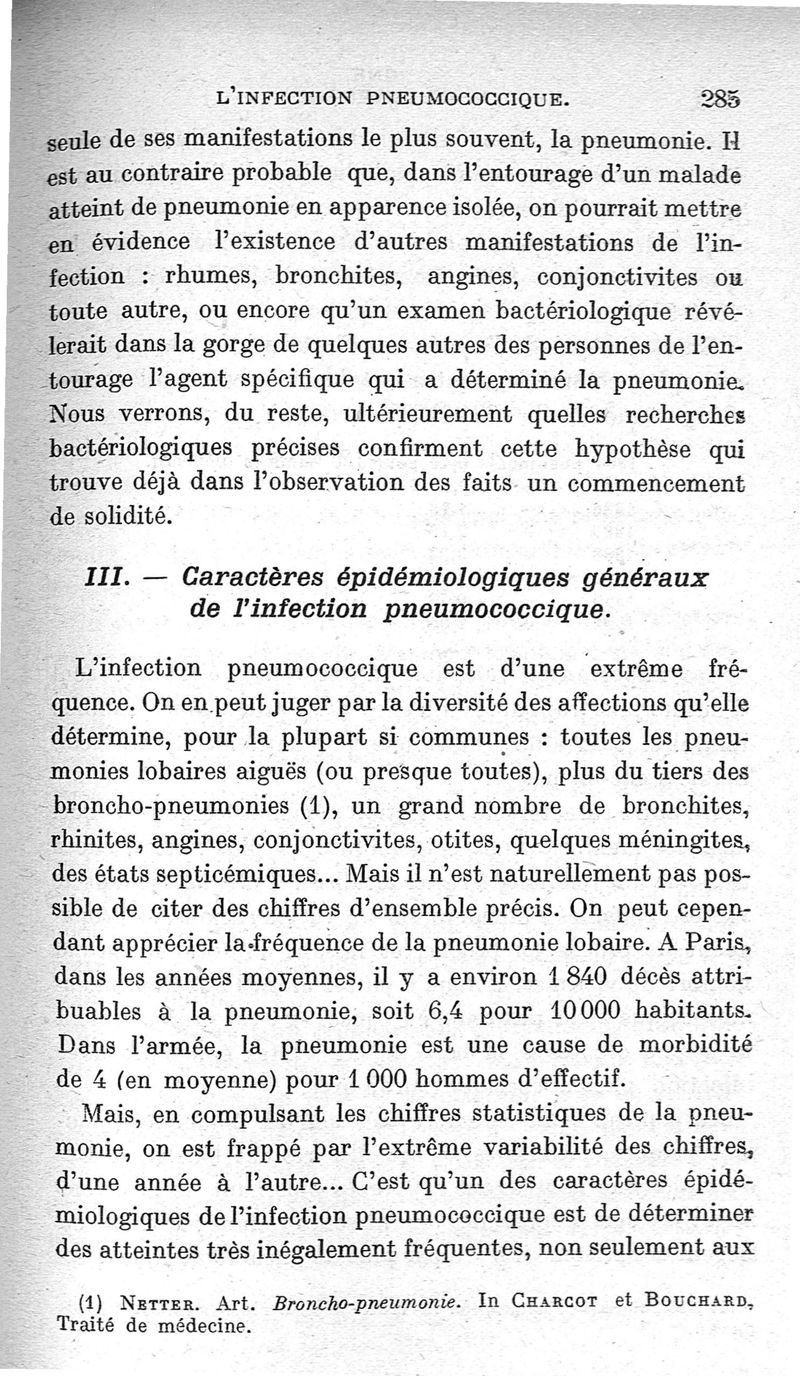 L'INFECTION PNEUMOCOCCIQUE. 285

seule de ses manifestations le plus souvent, la pneumonie. Il est au contraire probable que, dans l'entourage d'un malade atteint de pneumonie en apparence isolée, on pourrait mettre en évidence l'existence d'autres manifestations de l'infection : rhumes, bronchites, angines, conjonctivites ou toute autre, ou encore qu'un examen bactériologique révélerait dans la gorge de quelques autres des personnes de l'entourage l'agent spécifique qui a déterminé la pneumonie. Nous verrons, du reste, ultérieurement quelles recherches bactériologiques précises confirment cette hypothèse qui trouve déjà dans l'observation des faits un commencement de solidité.

III. — Caractères épidémiologiques généraux de l'infection pneumococcique.

L'infection pneumococcique est d'une extrême fréquence. On en peut juger par la diversité des affections qu'elle détermine, pour la plupart si communes : toutes les pneumonies lobaires aiguës (ou presque toutes), plus du tiers des broncho-pneumonies (1), un grand nombre de bronchites, rhinites, angines, conjonctivites, otites, quelques méningites, des états septicémiques... Mais il n'est naturellement pas possible de citer des chiffres d'ensemble précis. On peut cependant apprécier la fréquence de la pneumonie lobaire. A Paris, dans les années moyennes, il y a environ 1 840 décès attribuables à la pneumonie, soit 6,4 pour 10 000 habitants. Dans l'armée, la pneumonie est une cause de morbidité de 4 (en moyenne) pour 1 000 hommes d'effectif.

Mais, en compulsant les chiffres statistiques de la pneumonie, on est frappé par l'extrême variabilité des chiffres, d'une année à l'autre... C'est qu'un des caractères épidémiologiques de l'infection pneumococcique est de déterminer des atteintes très inégalement fréquentes, non seulement aux

(1) NETTER. Art. Broncho-pneumonie. In CHARCOT et BOUCHARD, Traité de médecine.